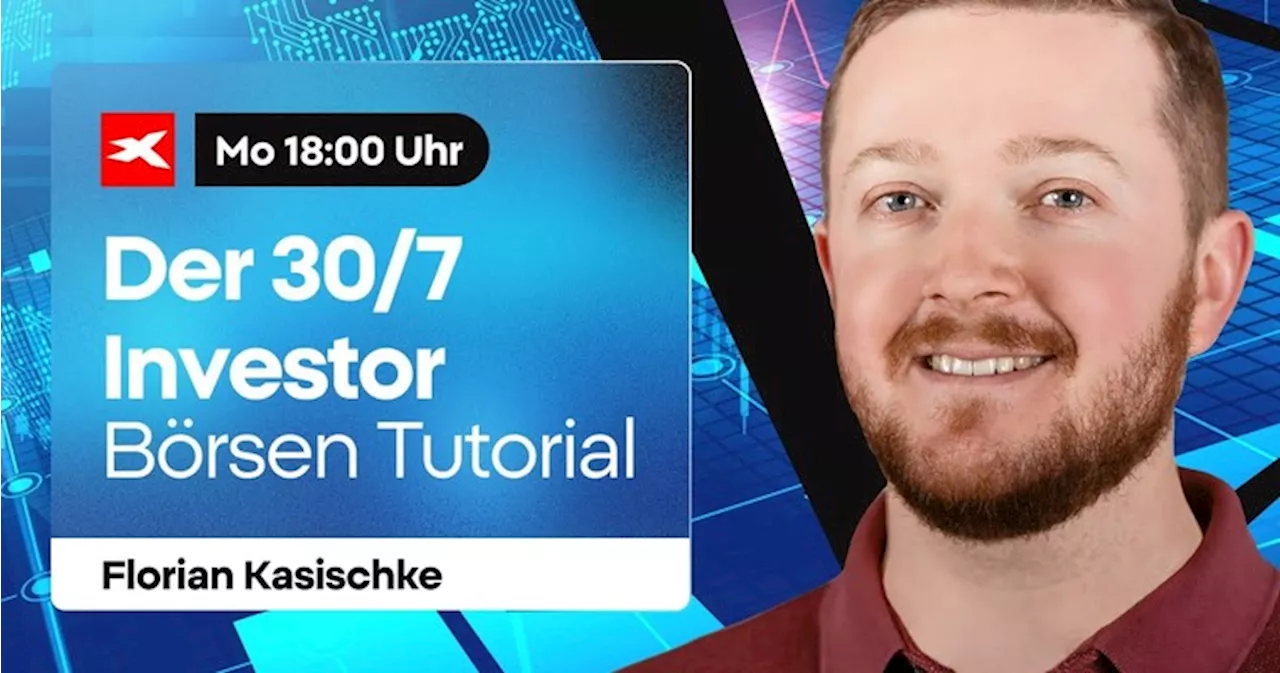 Mo 18:00 Uhr

Der 30/7 Investor
Börsen Tutorial

Florian Kasischke